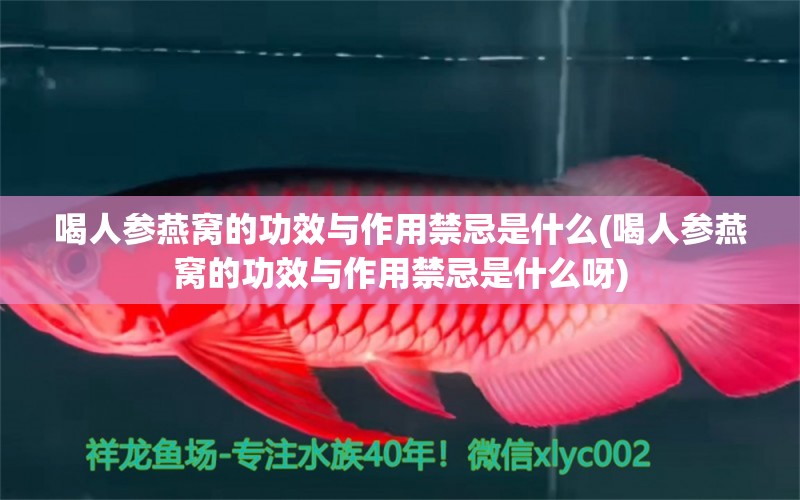 喝人参燕窝的功效与作用禁忌是什么(喝人参燕窝的功效与作用禁忌是什么呀)

祥龙鱼场-专注水族40年！微信xlyc002